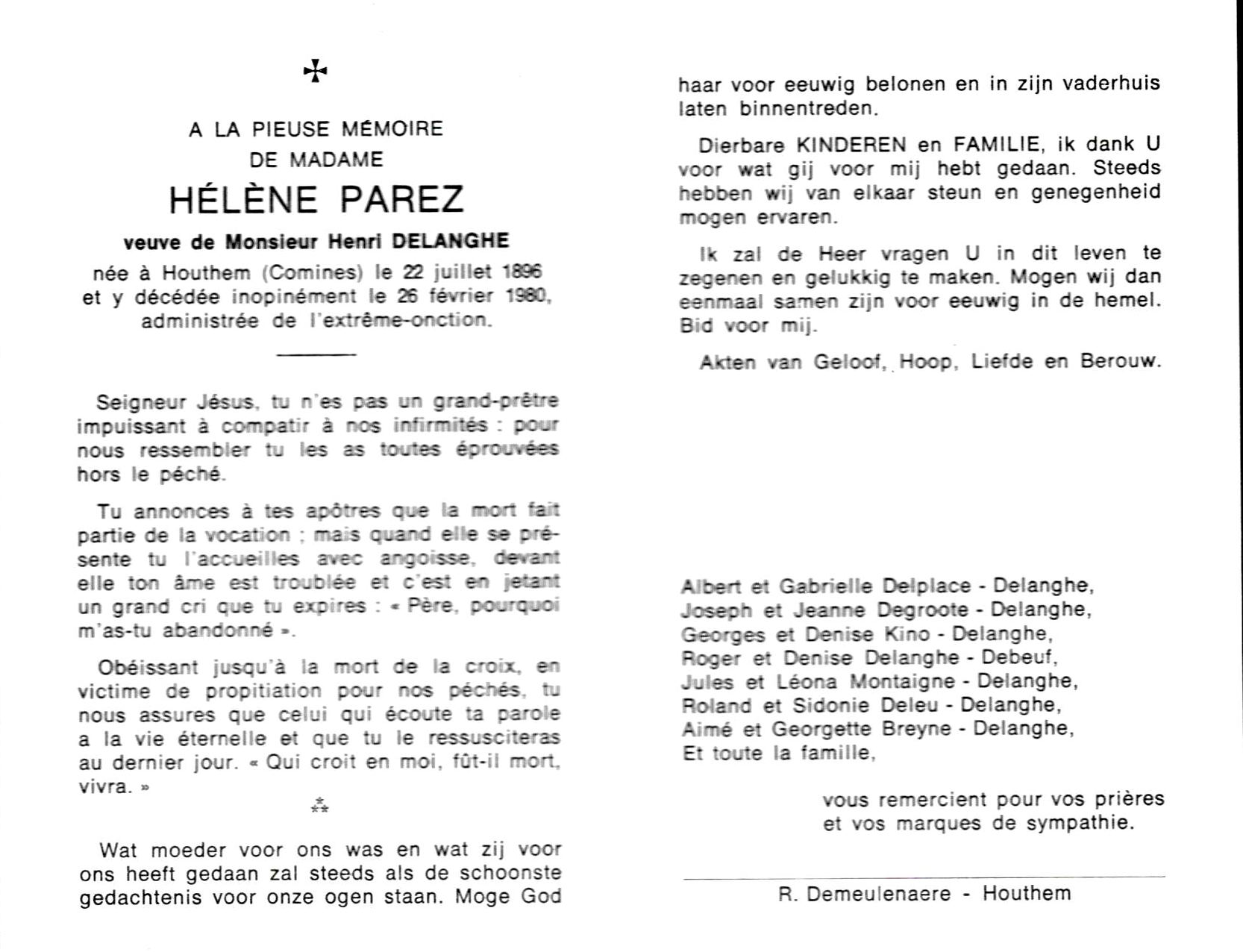 ✠

A LA PIEUSE MÉMOIRE
DE MADAME

HÉLÈNE PAREZ

veuve de Monsieur Henri DELANGHE

née à Houthem (Comines) le 22 juillet 1896 et y décédée inopinément le 26 février 1980, administrée de l'extrême-onction.

Seigneur Jésus, tu n'es pas un grand-prêtre impuissant à compatir à nos infirmités : pour nous ressembler tu les as toutes éprouvées hors le péché.

Tu annonces à tes apôtres que la mort fait partie de la vocation ; mais quand elle se présente tu l'accueilles avec angoisse, devant elle ton âme est troublée et c'est en jetant un grand cri que tu expires : « Père, pourquoi m'as-tu abandonné ».

Obéissant jusqu'à la mort de la croix, en victime de propitiation pour nos péchés, tu nous assures que celui qui écoute ta parole a la vie éternelle et que tu le ressusciteras au dernier jour. « Qui croit en moi, fût-il mort, vivra. »

⁂

Wat moeder voor ons was en wat zij voor ons heeft gedaan zal steeds als de schoonste gedachtenis voor onze ogen staan. Moge God haar voor eeuwig belonen en in zijn vaderhuis laten binnentreden.

Dierbare KINDEREN en FAMILIE, ik dank U voor wat gij voor mij hebt gedaan. Steeds hebben wij van elkaar steun en genegenheid mogen ervaren.

Ik zal de Heer vragen U in dit leven te zegenen en gelukkig te maken. Mogen wij dan eenmaal samen zijn voor eeuwig in de hemel. Bid voor mij.

Akten van Geloof, Hoop, Liefde en Berouw.

Albert et Gabrielle Delplace - Delanghe,
Joseph et Jeanne Degroote - Delanghe,
Georges et Denise Kino - Delanghe,
Roger et Denise Delanghe - Debeuf,
Jules et Léona Montaigne - Delanghe,
Roland et Sidonie Deleu - Delanghe,
Aimé et Georgette Breyne - Delanghe,
Et toute la famille,

vous remercient pour vos prières et vos marques de sympathie.

R. Demeulenaere - Houthem